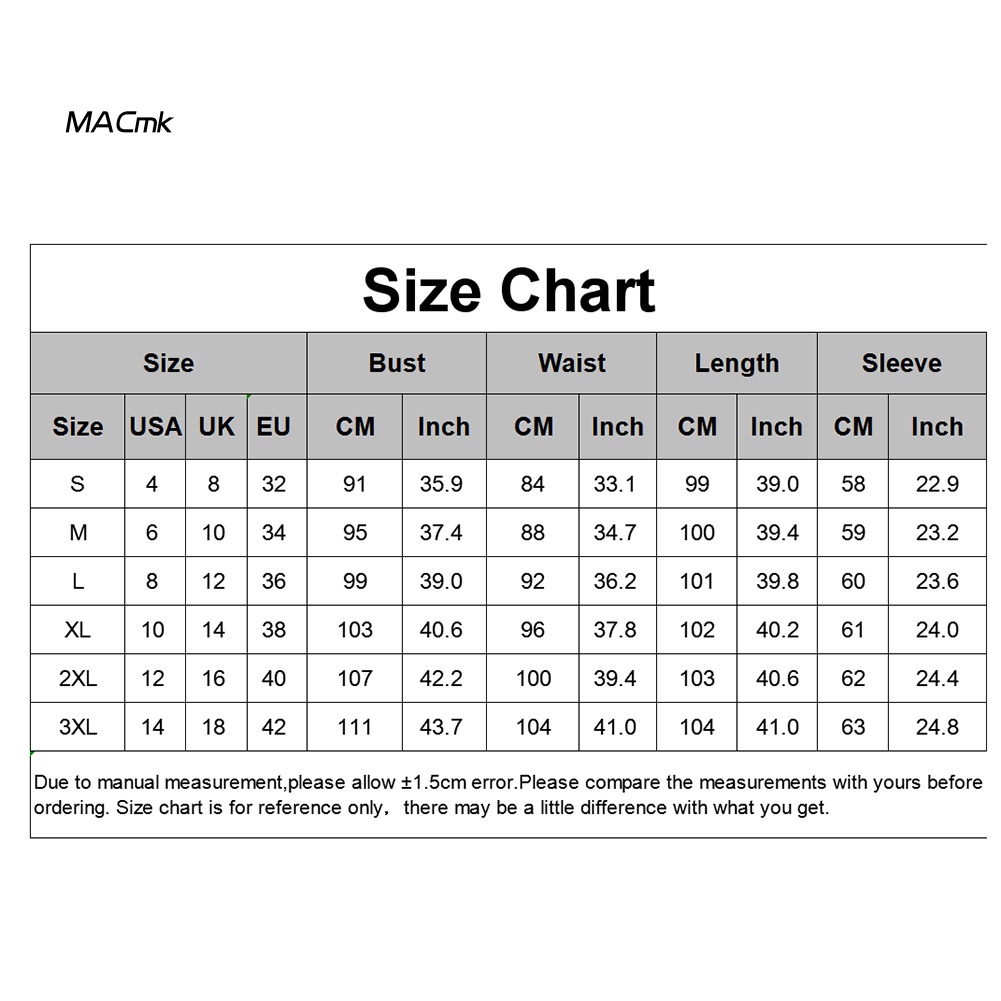 MACmk

Size Chart

| Size | | | | Bust | | Waist | | Length | | Sleeve | |
|---|---|---|---|---|---|---|---|---|---|---|---|
| Size | USA | UK | EU | CM | Inch | CM | Inch | CM | Inch | CM | Inch |
| S | 4 | 8 | 32 | 91 | 35.9 | 84 | 33.1 | 99 | 39.0 | 58 | 22.9 |
| M | 6 | 10 | 34 | 95 | 37.4 | 88 | 34.7 | 100 | 39.4 | 59 | 23.2 |
| L | 8 | 12 | 36 | 99 | 39.0 | 92 | 36.2 | 101 | 39.8 | 60 | 23.6 |
| XL | 10 | 14 | 38 | 103 | 40.6 | 96 | 37.8 | 102 | 40.2 | 61 | 24.0 |
| 2XL | 12 | 16 | 40 | 107 | 42.2 | 100 | 39.4 | 103 | 40.6 | 62 | 24.4 |
| 3XL | 14 | 18 | 42 | 111 | 43.7 | 104 | 41.0 | 104 | 41.0 | 63 | 24.8 |

Due to manual measurement,please allow ±1.5cm error.Please compare the measurements with yours before ordering. Size chart is for reference only, there may be a little difference with what you get.